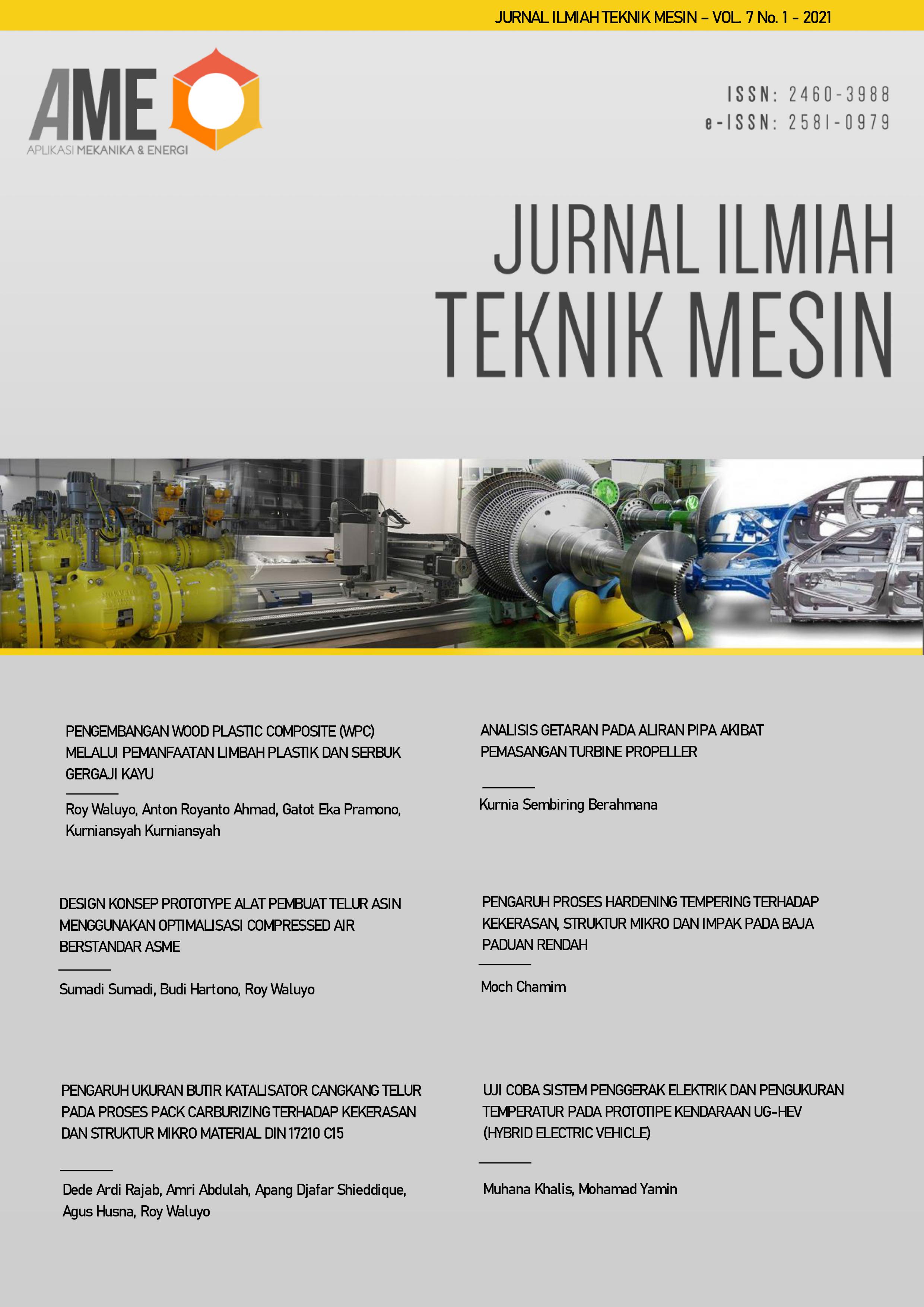 JURNAL ILMIAH TEKNIK MESIN – VOL. 7 No. 1 - 2021

AME
APLIKASI MEKANIKA & ENERGI

ISSN: 2460-3988
e-ISSN: 2581-0979

JURNAL ILMIAH
TEKNIK MESIN

PENGEMBANGAN WOOD PLASTIC COMPOSITE (WPC) MELALUI PEMANFAATAN LIMBAH PLASTIK DAN SERBUK GERGAJI KAYU

Roy Waluyo, Anton Royanto Ahmad, Gatot Eka Pramono, Kurniansyah Kurniansyah

DESIGN KONSEP PROTOTYPE ALAT PEMBUAT TELUR ASIN MENGGUNAKAN OPTIMALISASI COMPRESSED AIR BERSTANDAR ASME

Sumadi Sumadi, Budi Hartono, Roy Waluyo

PENGARUH UKURAN BUTIR KATALISATOR CANGKANG TELUR PADA PROSES PACK CARBURIZING TERHADAP KEKERASAN DAN STRUKTUR MIKRO MATERIAL DIN 17210 C15

Dede Ardi Rajab, Amri Abdulah, Apang Djafar Shieddique, Agus Husna, Roy Waluyo

ANALISIS GETARAN PADA ALIRAN PIPA AKIBAT PEMASANGAN TURBINE PROPELLER

Kurnia Sembiring Berahmana

PENGARUH PROSES HARDENING TEMPERING TERHADAP KEKERASAN, STRUKTUR MIKRO DAN IMPAK PADA BAJA PADUAN RENDAH

Moch Chamim

UJI COBA SISTEM PENGGERAK ELEKTRIK DAN PENGUKURAN TEMPERATUR PADA PROTOTIPE KENDARAAN UG-HEV (HYBRID ELECTRIC VEHICLE)

Muhana Khalis, Mohamad Yamin